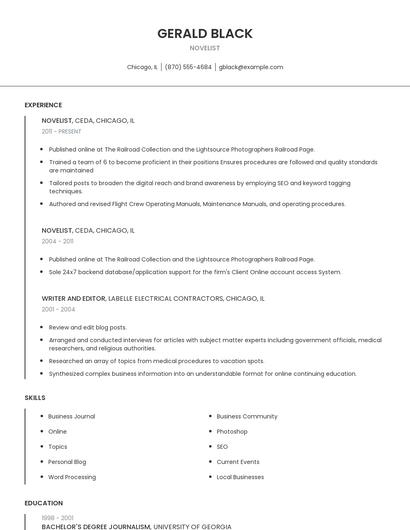 GERALD BLACK

NOVELIST

Chicago, IL | (870) 555-4684 | gblack@example.com

EXPERIENCE

NOVELIST, CEDA, CHICAGO, IL

2011 - PRESENT

- Published online at The Railroad Collection and the Lightsource Photographers Railroad Page.
- Trained a team of 6 to become proficient in their positions Ensures procedures are followed and quality standards are maintained
- Tailored posts to broaden the digital reach and brand awareness by employing SEO and keyword tagging techniques.
- Authored and revised Flight Crew Operating Manuals, Maintenance Manuals, and operating procedures.

NOVELIST, CEDA, CHICAGO, IL

2004 - 2011

- Published online at The Railroad Collection and the Lightsource Photographers Railroad Page.
- Sole 24x7 backend database/application support for the firm's Client Online account access System.

WRITER AND EDITOR, LABELLE ELECTRICAL CONTRACTORS, CHICAGO, IL

2001 - 2004

- Review and edit blog posts.
- Arranged and conducted interviews for articles with subject matter experts including government officials, medical researchers, and religious authorities.
- Researched an array of topics from medical procedures to vacation spots.
- Synthesized complex business information into an understandable format for online continuing education.

SKILLS

- Business Journal
- Online
- Topics
- Personal Blog
- Word Processing

- Business Community
- Photoshop
- SEO
- Current Events
- Local Businesses

EDUCATION

1998 - 2001

BACHELOR'S DEGREE JOURNALISM, UNIVERSITY OF GEORGIA